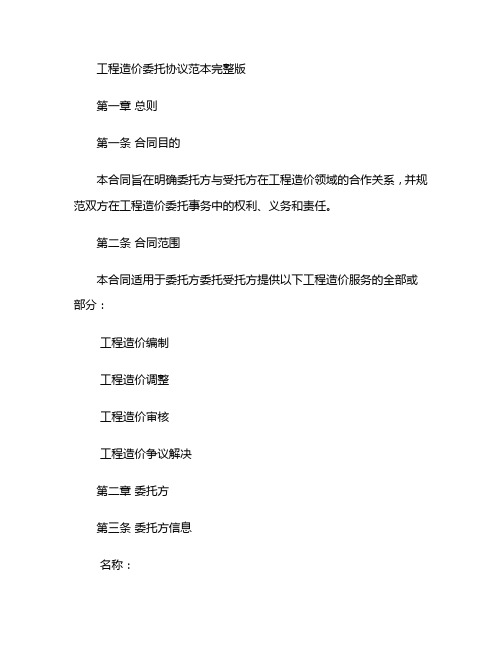 工程造价委托协议范本完整版

第一章 总则

第一条 合同目的

本合同旨在明确委托方与受托方在工程造价领域的合作关系，并规范双方在工程造价委托事务中的权利、义务和责任。

第二条 合同范围

本合同适用于委托方委托受托方提供以下工程造价服务的全部或部分：

工程造价编制

工程造价调整

工程造价审核

工程造价争议解决

第二章 委托方

第三条 委托方信息

名称：